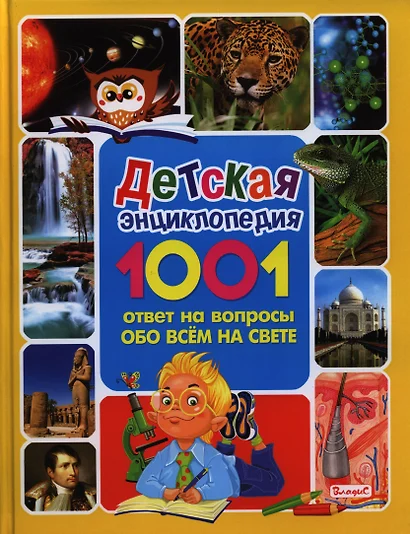 Детская энциклопедия
1001
ответ на вопросы
ОБО ВСЁМ НА СВЕТЕ

Владис